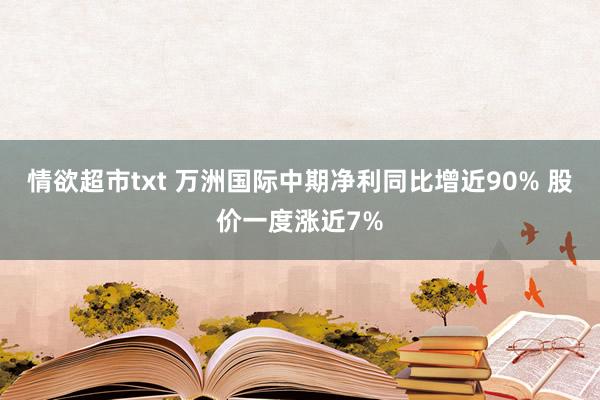 情欲超市txt 万洲国际中期净利同比增近90% 股价一度涨近7%